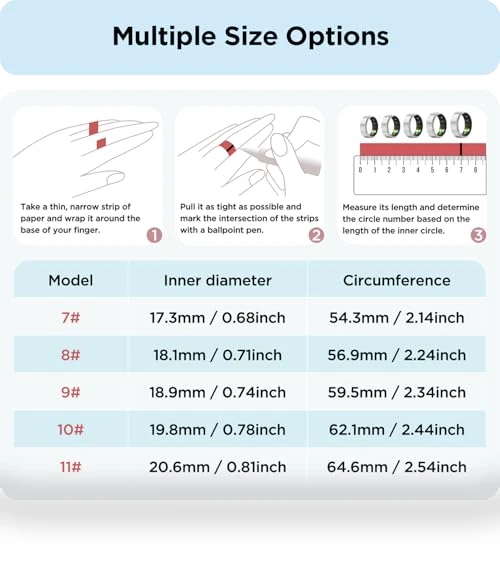 Multiple Size Options

Take a thin, narrow strip of paper and wrap it around the base of your finger. 1

Pull it as tight as possible and mark the intersection of the strips with a ballpoint pen. 2

0 1 2 3 4 5 6 7 8

Measure its length and determine the circle number based on the length of the inner circle. 3

| Model | Inner diameter | Circumference |
|---|---|---|
| 7# | 17.3mm / 0.68inch | 54.3mm / 2.14inch |
| 8# | 18.1mm / 0.71inch | 56.9mm / 2.24inch |
| 9# | 18.9mm / 0.74inch | 59.5mm / 2.34inch |
| 10# | 19.8mm / 0.78inch | 62.1mm / 2.44inch |
| 11# | 20.6mm / 0.81inch | 64.6mm / 2.54inch |